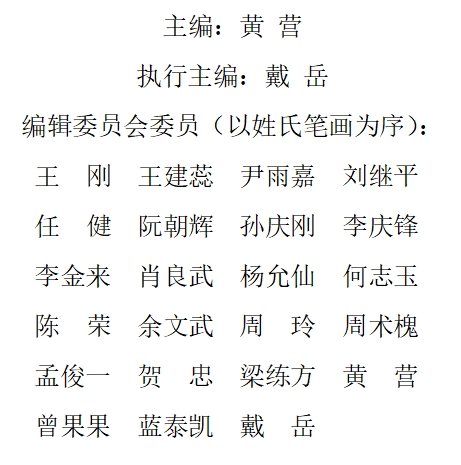 主编：黄 营

执行主编：戴 岳

编辑委员会委员（以姓氏笔画为序）：

王 刚 王建蕊 尹雨嘉 刘继平
任 健 阮朝辉 孙庆刚 李庆锋
李金来 肖良武 杨允仙 何志玉
陈 荣 余文武 周 玲 周术槐
孟俊一 贺 忠 梁练方 黄 营
曾果果 蓝泰凯 戴 岳